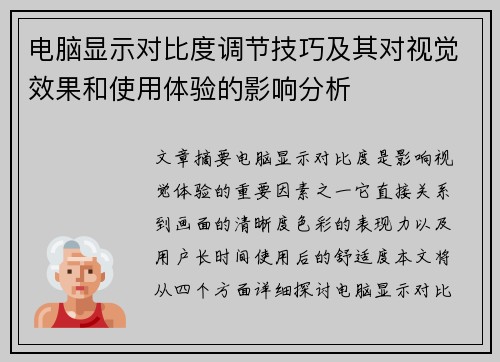 电脑显示对比度调节技巧及其对视觉效果和使用体验的影响分析

文章摘要电脑显示对比度是影响视觉体验的重要因素之一它直接关系到画面的清晰度色彩的表现力以及用户长时间使用后的舒适度本文将从四个方面详细探讨电脑显示对比